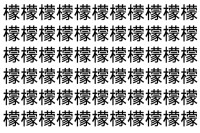 檬檬檬檬檬檬檬檬檬檬檬
檬檬檬檬檬檬檬檬檬檬檬
檬檬檬檬檬檬檬檬檬檬檬
檬檬檬檬檬檬檬檬檬檬檬
檬檬檬檬檬檬檬檬檬檬檬
檬檬檬檬檬檬檬檬檬檬檬